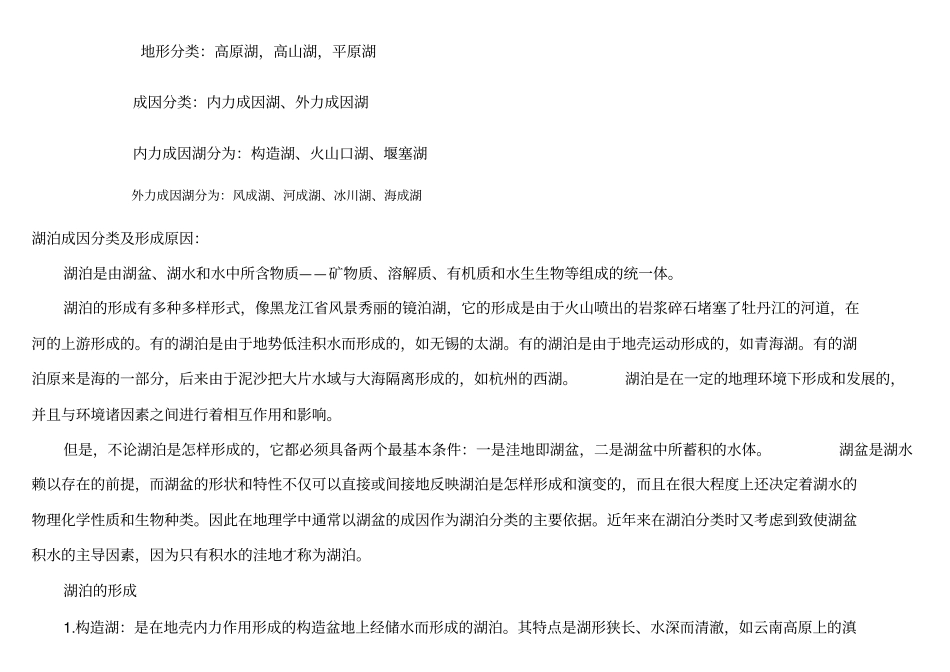 地形分类：高原湖，高山湖，平原湖

成因分类：内力成因湖、外力成因湖

内力成因湖分为：构造湖、火山口湖、堰塞湖

外力成因湖分为：风成湖、河成湖、冰川湖、海成湖

湖泊成因分类及形成原因：

湖泊是由湖盆、湖水和水中所含物质——矿物质、溶解质、有机质和水生生物等组成的统一体。

湖泊的形成有多种多样形式，像黑龙江省风景秀丽的镜泊湖，它的形成是由于火山喷出的岩浆碎石堵塞了牡丹江的河道，在河的上游形成的。有的湖泊是由于地势低洼积水而形成的，如无锡的太湖。有的湖泊是由于地壳运动形成的，如青海湖。有的湖泊原来是海的一部分，后来由于泥沙把大片水域与大海隔离形成的，如杭州的西湖。 湖泊是在一定的地理环境下形成和发展的，并且与环境诸因素之间进行着相互作用和影响。

但是，不论湖泊是怎样形成的，它都必须具备两个最基本条件：一是洼地即湖盆，二是湖盆中所蓄积的水体。 湖盆是湖水赖以存在的前提，而湖盆的形状和特性不仅可以直接或间接地反映湖泊是怎样形成和演变的，而且在很大程度上还决定着湖水的物理化学性质和生物种类。因此在地理学中通常以湖盆的成因作为湖泊分类的主要依据。近年来在湖泊分类时又考虑到致使湖盆积水的主导因素，因为只有积水的洼地才称为湖泊。

湖泊的形成

1.构造湖：是在地壳内力作用形成的构造盆地上经储水而形成的湖泊。其特点是湖形狭长、水深而清澈，如云南高原上的滇